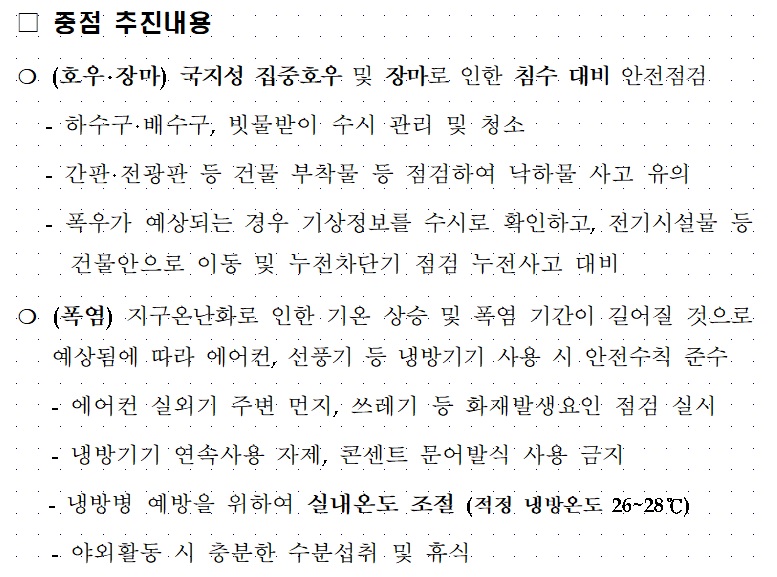 □ 중점 추진내용

○ (호우·장마) 국지성 집중호우 및 장마로 인한 침수 대비 안전점검

- 하수구·배수구, 빗물받이 수시 관리 및 청소

- 간판·전광판 등 건물 부착물 등 점검하여 낙하물 사고 유의

- 폭우가 예상되는 경우 기상정보를 수시로 확인하고, 전기시설물 등 건물안으로 이동 및 누전차단기 점검 누전사고 대비

○ (폭염) 지구온난화로 인한 기온 상승 및 폭염 기간이 길어질 것으로 예상됨에 따라 에어컨, 선풍기 등 냉방기기 사용 시 안전수칙 준수

- 에어컨 실외기 주변 먼지, 쓰레기 등 화재발생요인 점검 실시

- 냉방기기 연속사용 자제, 콘센트 문어발식 사용 금지

- 냉방병 예방을 위하여 실내온도 조절 (적정 냉방온도 26~28℃)

- 야외활동 시 충분한 수분섭취 및 휴식